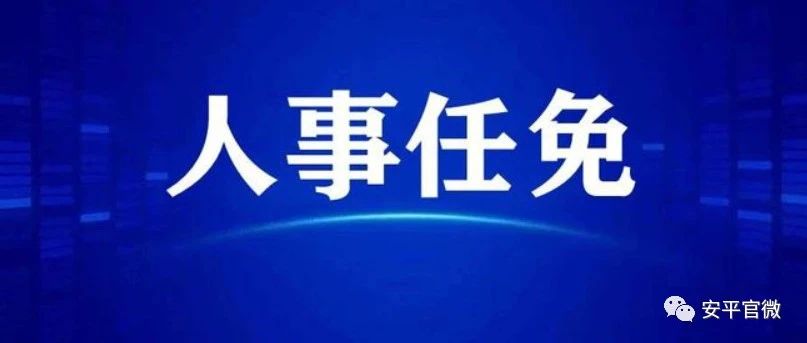 人事任免

安平官微